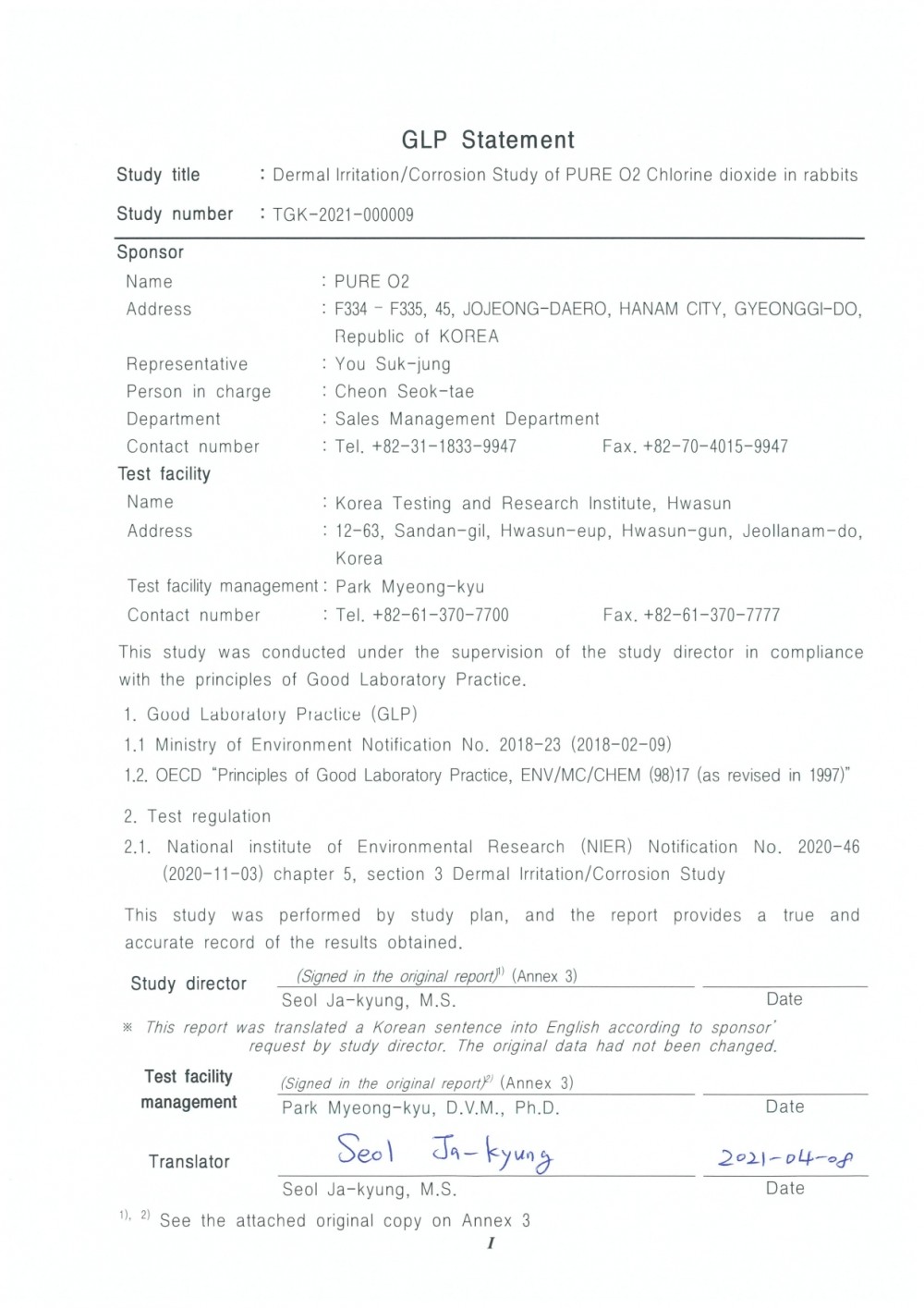 GLP Statement

Study title : Dermal Irritation/Corrosion Study of PURE O2 Chlorine dioxide in rabbits

Study number : TGK-2021-000009

Sponsor
Name : PURE O2
Address : F334 - F335, 45, JOJEONG-DAERO, HANAM CITY, GYEONGGI-DO, Republic of KOREA
Representative : You Suk-jung
Person in charge : Cheon Seok-tae
Department : Sales Management Department
Contact number : Tel. +82-31-1833-9947 Fax. +82-70-4015-9947

Test facility
Name : Korea Testing and Research Institute, Hwasun
Address : 12-63, Sandan-gil, Hwasun-eup, Hwasun-gun, Jeollanam-do, Korea
Test facility management : Park Myeong-kyu
Contact number : Tel. +82-61-370-7700 Fax. +82-61-370-7777

This study was conducted under the supervision of the study director in compliance with the principles of Good Laboratory Practice.

1. Good Laboratory Practice (GLP)
1.1 Ministry of Environment Notification No. 2018-23 (2018-02-09)
1.2. OECD "Principles of Good Laboratory Practice, ENV/MC/CHEM (98)17 (as revised in 1997)"

2. Test regulation
2.1. National institute of Environmental Research (NIER) Notification No. 2020-46 (2020-11-03) chapter 5, section 3 Dermal Irritation/Corrosion Study

This study was performed by study plan, and the report provides a true and accurate record of the results obtained.

Study director (Signed in the original report)$^{1)}$ (Annex 3)
Seol Ja-kyung, M.S. Date

※ This report was translated a Korean sentence into English according to sponsor' request by study director. The original data had not been changed.

Test facility management (Signed in the original report)$^{2)}$ (Annex 3)
Park Myeong-kyu, D.V.M., Ph.D. Date

Translator Seol Ja-kyung 2021-04-08
Seol Ja-kyung, M.S. Date

$^{1), 2)}$ See the attached original copy on Annex 3

I